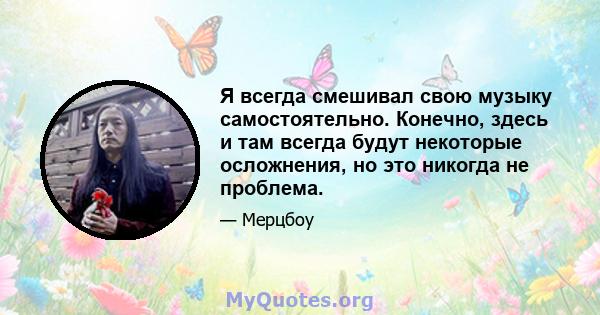 Я всегда смешивал свою музыку самостоятельно. Конечно, здесь и там всегда будут некоторые осложнения, но это никогда не проблема.

— Мерцбоу

MyQuotes.org